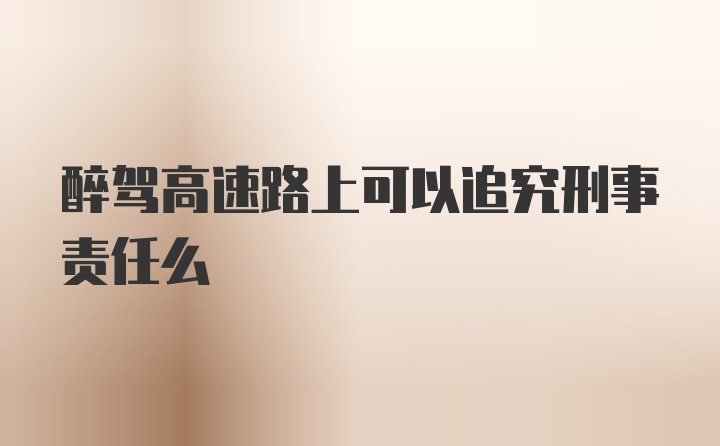 醉驾高速路上可以追究刑事责任么